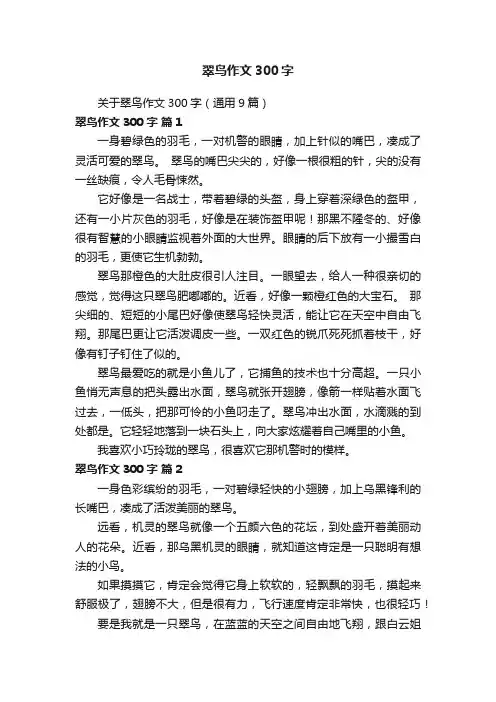 翠鸟作文 300 字

关于翠鸟作文 300 字（通用 9 篇）

翠鸟作文 300 字 篇 1

一身碧绿色的羽毛，一对机警的眼睛，加上针似的嘴巴，凑成了灵活可爱的翠鸟。 翠鸟的嘴巴尖尖的，好像一根很粗的针，尖的没有一丝缺痕，令人毛骨悚然。

它好像是一名战士，带着碧绿的头盔，身上穿着深绿色的盔甲，还有一小片灰色的羽毛，好像是在装饰盔甲呢！那黑不隆冬的、好像很有智慧的小眼睛监视着外面的大世界。眼睛的后下放有一小撮雪白的羽毛，更使它生机勃勃。

翠鸟那橙色的大肚皮很引人注目。一眼望去，给人一种很亲切的感觉，觉得这只翠鸟肥嘟嘟的。近看，好像一颗橙红色的大宝石。 那尖细的、短短的小尾巴好像使翠鸟轻快灵活，能让它在天空中自由飞翔。那尾巴更让它活泼调皮一些。一双红色的锐爪死死抓着枝干，好像有钉子钉住了似的。

翠鸟最爱吃的就是小鱼儿了，它捕鱼的技术也十分高超。一只小鱼悄无声息的把头露出水面，翠鸟就张开翅膀，像箭一样贴着水面飞过去，一低头，把那可怜的小鱼叼走了。翠鸟冲出水面，水滴溅的到处都是。它轻轻地落到一块石头上，向大家炫耀着自己嘴里的小鱼。

我喜欢小巧玲珑的翠鸟，很喜欢它那机警时的模样。

翠鸟作文 300 字 篇 2

一身色彩缤纷的羽毛，一对碧绿轻快的小翅膀，加上乌黑锋利的长嘴巴，凑成了活泼美丽的翠鸟。

远看，机灵的翠鸟就像一个五颜六色的花坛，到处盛开着美丽动人的花朵。近看，那乌黑机灵的眼睛，就知道这肯定是一只聪明有想法的小鸟。

如果摸摸它，肯定会觉得它身上软软的，轻飘飘的羽毛，摸起来舒服极了，翅膀不大，但是很有力，飞行速度肯定非常快，也很轻巧！

要是我就是一只翠鸟，在蓝蓝的天空之间自由地飞翔，跟白云姐